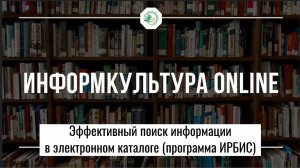 ИНФОРМКУЛЬТУРА ONLINE

Эффективный поиск информации в электронном каталоге (программа ИРБИС)